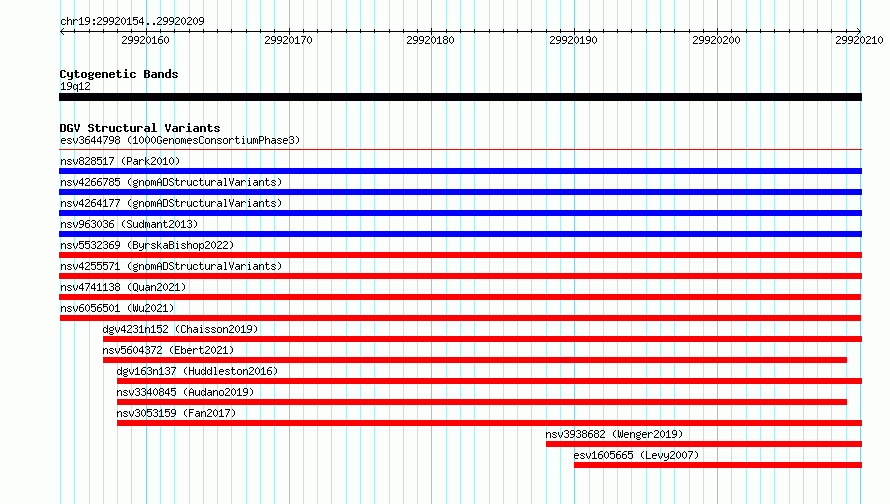 chr19:29920154..29920209

29920160 29920170 29920180 29920190 29920200 29920210

Cytogenetic Bands
19q12

DGV Structural Variants
esv3644798 (1000GenomesConsortiumPhase3)
nsv828517 (Park2010)
nsv4266785 (gnomADStructuralVariants)
nsv4264177 (gnomADStructuralVariants)
nsv963036 (Sudmant2013)
nsv5532369 (ByrskaBishop2022)
nsv4255571 (gnomADStructuralVariants)
nsv4741138 (Quan2021)
nsv6056501 (Wu2021)
dgv4231n152 (Chaisson2019)
nsv5604372 (Ebert2021)
dgv163n137 (Huddleston2016)
nsv3340845 (Audano2019)
nsv3053159 (Fan2017)
nsv3938682 (Wenger2019)
esv1605665 (Levy2007)